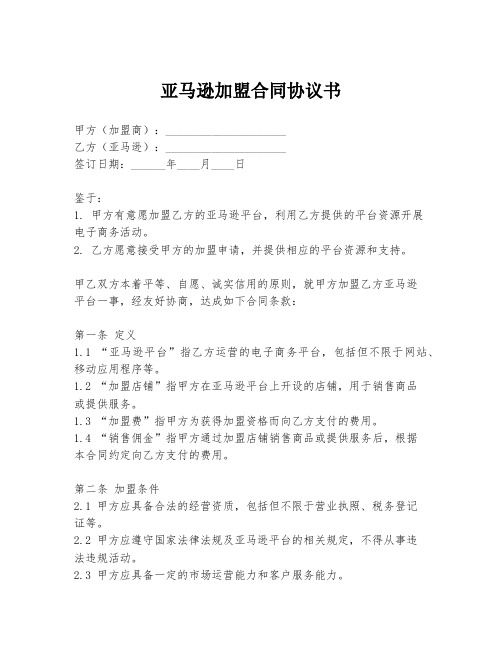 亚马逊加盟合同协议书

甲方（加盟商）：____________________
乙方（亚马逊）：____________________
签订日期：______年____月____日

鉴于：
1. 甲方有意愿加盟乙方的亚马逊平台，利用乙方提供的平台资源开展电子商务活动。
2. 乙方愿意接受甲方的加盟申请，并提供相应的平台资源和支持。

甲乙双方本着平等、自愿、诚实信用的原则，就甲方加盟乙方亚马逊平台一事，经友好协商，达成如下合同条款：

第一条 定义
1.1 “亚马逊平台”指乙方运营的电子商务平台，包括但不限于网站、移动应用程序等。
1.2 “加盟店铺”指甲方在亚马逊平台上开设的店铺，用于销售商品或提供服务。
1.3 “加盟费”指甲方为获得加盟资格而向乙方支付的费用。
1.4 “销售佣金”指甲方通过加盟店铺销售商品或提供服务后，根据本合同约定向乙方支付的费用。

第二条 加盟条件
2.1 甲方应具备合法的经营资质，包括但不限于营业执照、税务登记证等。
2.2 甲方应遵守国家法律法规及亚马逊平台的相关规定，不得从事违法违规活动。
2.3 甲方应具备一定的市场运营能力和客户服务能力。